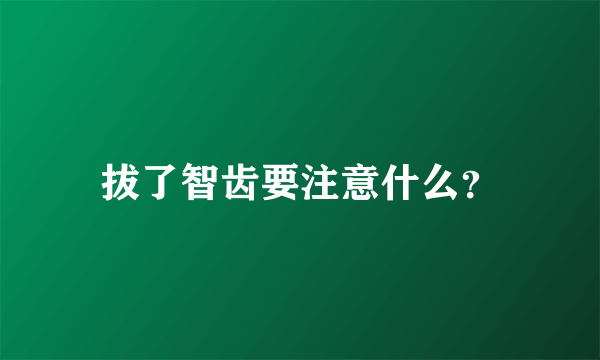 拔了智齿要注意什么?